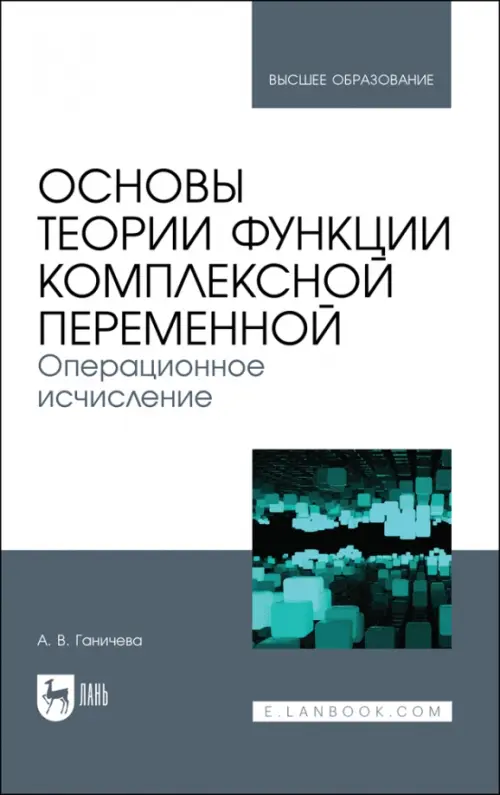 ВЫСШЕЕ ОБРАЗОВАНИЕ

ОСНОВЫ ТЕОРИИ ФУНКЦИИ КОМПЛЕКСНОЙ ПЕРЕМЕННОЙ

Операционное исчисление

А. В. Ганичева

ЛАНЬ

E.LANBOOK.COM